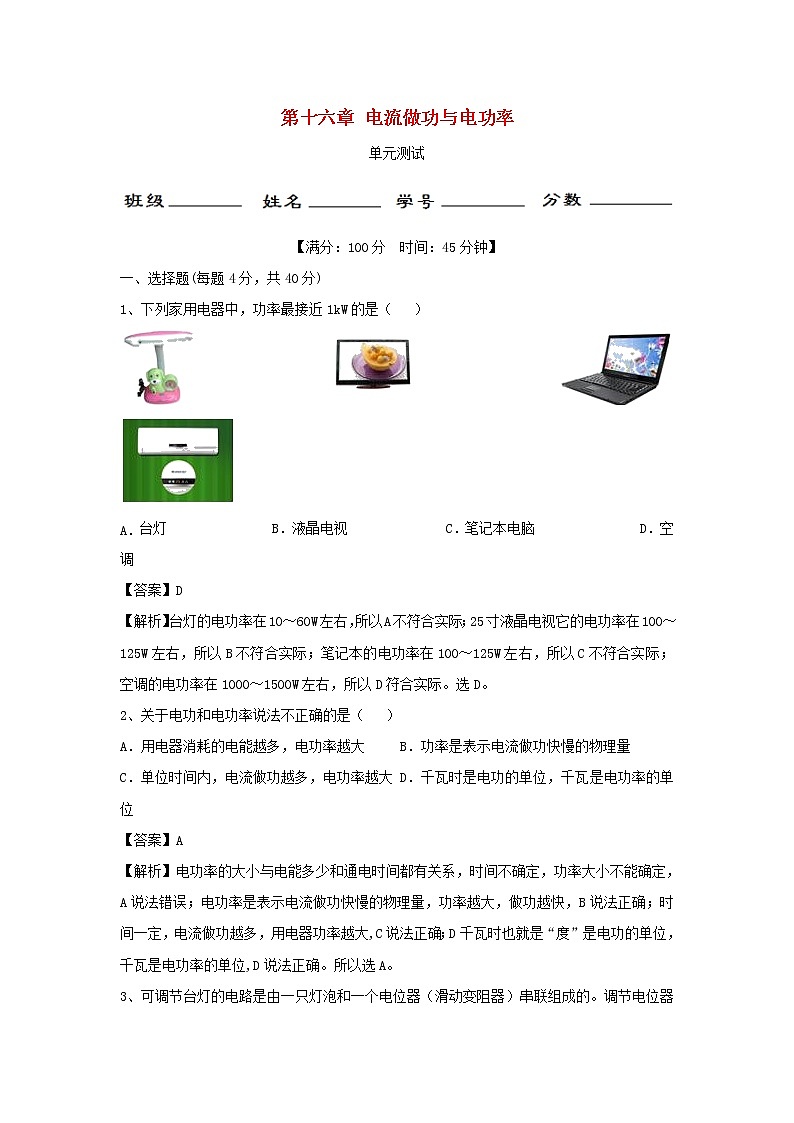 第十六章 电流做功与电功率

单元测试

班级________ 姓名________ 学号________ 分数________

【满分：100分 时间：45分钟】

一、选择题(每题4分，共40分)

1、下列家用电器中，功率最接近1kW的是（ ）

A．台灯 B．液晶电视 C．笔记本电脑 D．空调

【答案】D

【解析】台灯的电功率在10～60W左右，所以A不符合实际；25寸液晶电视它的电功率在100～125W左右，所以B不符合实际；笔记本的电功率在100～125W左右，所以C不符合实际；空调的电功率在1000～1500W左右，所以D符合实际。选D。

2、关于电功和电功率说法不正确的是（ ）

A．用电器消耗的电能越多，电功率越大 B．功率是表示电流做功快慢的物理量

C．单位时间内，电流做功越多，电功率越大 D．千瓦时是电功的单位，千瓦是电功率的单位

【答案】A

【解析】电功率的大小与电能多少和通电时间都有关系，时间不确定，功率大小不能确定，A说法错误；电功率是表示电流做功快慢的物理量，功率越大，做功越快，B说法正确；时间一定，电流做功越多，用电器功率越大，C说法正确；D千瓦时也就是“度”是电功的单位，千瓦是电功率的单位，D说法正确。所以选A。

3、可调节台灯的电路是由一只灯泡和一个电位器（滑动变阻器）串联组成的。调节电位器